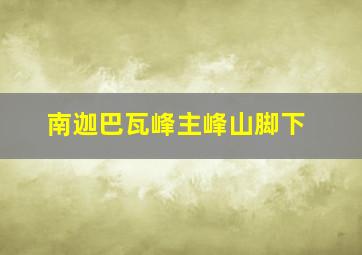 南迦巴瓦峰主峰山脚下